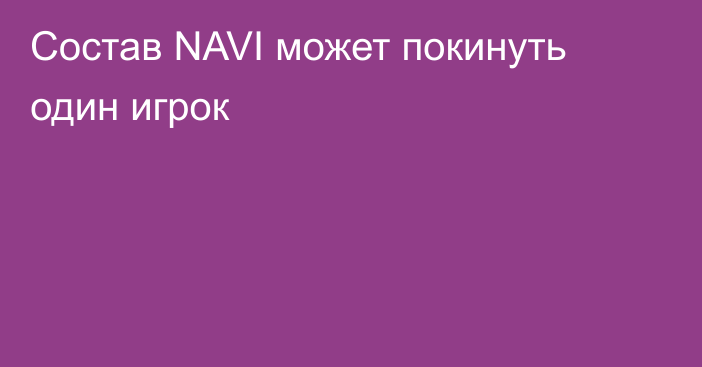 Состав NAVI может покинуть один игрок